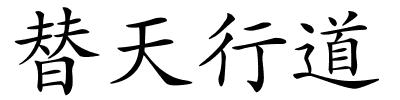 替天行道